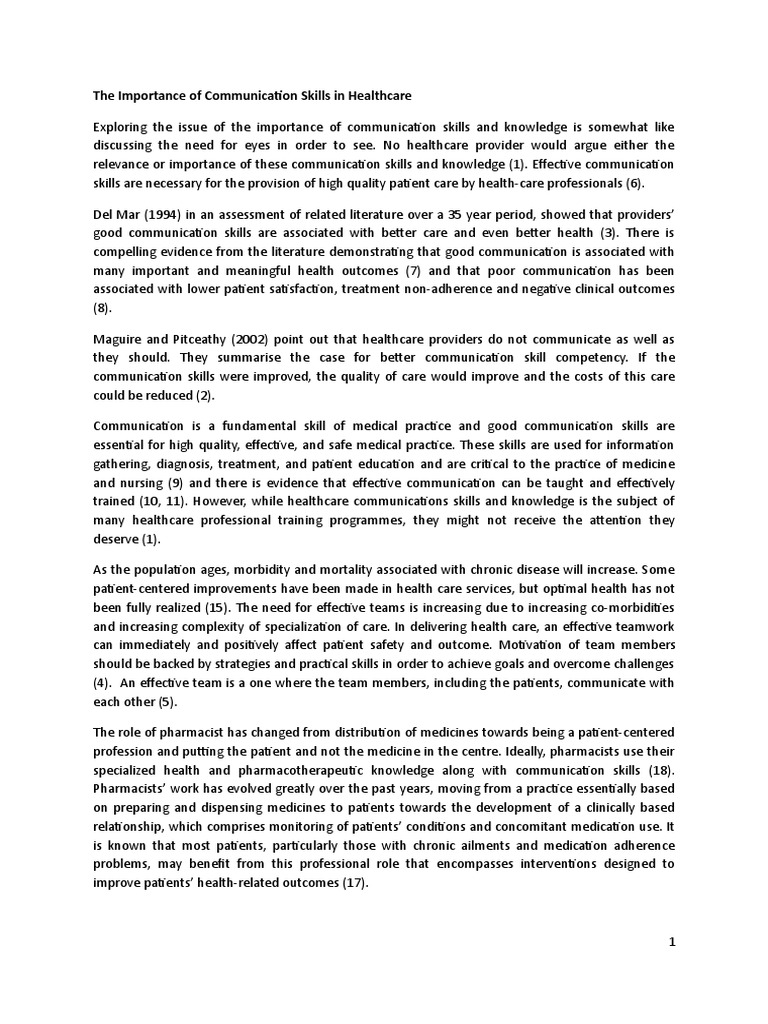 The Importance of Communication Skills in Healthcare

Exploring the issue of the importance of communication skills and knowledge is somewhat like discussing the need for eyes in order to see. No healthcare provider would argue either the relevance or importance of these communication skills and knowledge (1). Effective communication skills are necessary for the provision of high quality patient care by health-care professionals (6).

Del Mar (1994) in an assessment of related literature over a 35 year period, showed that providers' good communication skills are associated with better care and even better health (3). There is compelling evidence from the literature demonstrating that good communication is associated with many important and meaningful health outcomes (7) and that poor communication has been associated with lower patient satisfaction, treatment non-adherence and negative clinical outcomes (8).

Maguire and Pitceathy (2002) point out that healthcare providers do not communicate as well as they should. They summarise the case for better communication skill competency. If the communication skills were improved, the quality of care would improve and the costs of this care could be reduced (2).

Communication is a fundamental skill of medical practice and good communication skills are essential for high quality, effective, and safe medical practice. These skills are used for information gathering, diagnosis, treatment, and patient education and are critical to the practice of medicine and nursing (9) and there is evidence that effective communication can be taught and effectively trained (10, 11). However, while healthcare communications skills and knowledge is the subject of many healthcare professional training programmes, they might not receive the attention they deserve (1).

As the population ages, morbidity and mortality associated with chronic disease will increase. Some patient-centered improvements have been made in health care services, but optimal health has not been fully realized (15). The need for effective teams is increasing due to increasing co-morbidities and increasing complexity of specialization of care. In delivering health care, an effective teamwork can immediately and positively affect patient safety and outcome. Motivation of team members should be backed by strategies and practical skills in order to achieve goals and overcome challenges (4). An effective team is a one where the team members, including the patients, communicate with each other (5).

The role of pharmacist has changed from distribution of medicines towards being a patient-centered profession and putting the patient and not the medicine in the centre. Ideally, pharmacists use their specialized health and pharmacotherapeutic knowledge along with communication skills (18). Pharmacists' work has evolved greatly over the past years, moving from a practice essentially based on preparing and dispensing medicines to patients towards the development of a clinically based relationship, which comprises monitoring of patients' conditions and concomitant medication use. It is known that most patients, particularly those with chronic ailments and medication adherence problems, may benefit from this professional role that encompasses interventions designed to improve patients' health-related outcomes (17).

1